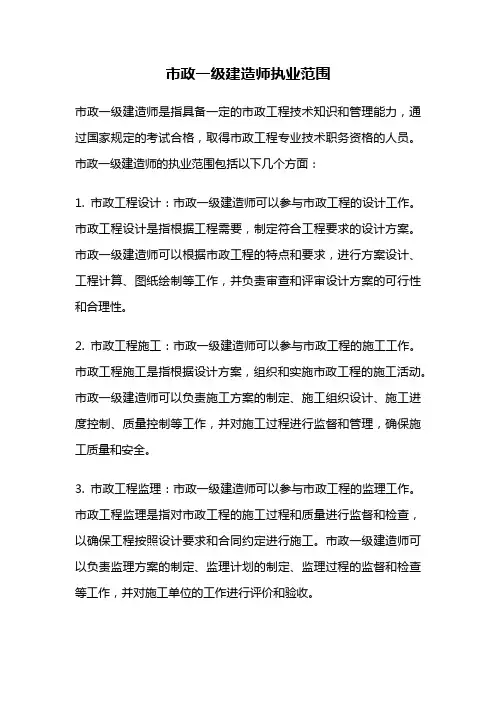 市政一级建造师执业范围

市政一级建造师是指具备一定的市政工程技术知识和管理能力，通过国家规定的考试合格，取得市政工程专业技术职务资格的人员。市政一级建造师的执业范围包括以下几个方面：

1. 市政工程设计：市政一级建造师可以参与市政工程的设计工作。市政工程设计是指根据工程需要，制定符合工程要求的设计方案。市政一级建造师可以根据市政工程的特点和要求，进行方案设计、工程计算、图纸绘制等工作，并负责审查和评审设计方案的可行性和合理性。

2. 市政工程施工：市政一级建造师可以参与市政工程的施工工作。市政工程施工是指根据设计方案，组织和实施市政工程的施工活动。市政一级建造师可以负责施工方案的制定、施工组织设计、施工进度控制、质量控制等工作，并对施工过程进行监督和管理，确保施工质量和安全。

3. 市政工程监理：市政一级建造师可以参与市政工程的监理工作。市政工程监理是指对市政工程的施工过程和质量进行监督和检查，以确保工程按照设计要求和合同约定进行施工。市政一级建造师可以负责监理方案的制定、监理计划的制定、监理过程的监督和检查等工作，并对施工单位的工作进行评价和验收。